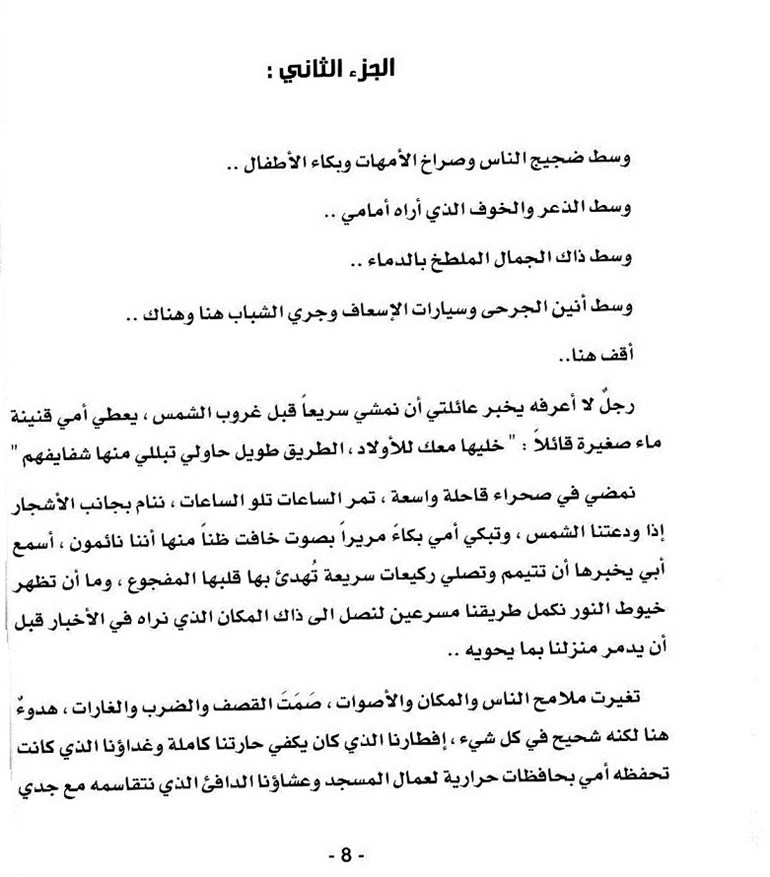 الجزء الثاني :

وسط ضجيج الناس وصراخ الأمهات وبكاء الأطفال ..

وسط الذعر والخوف الذي أراه أمامي ..

وسط ذاك الجمال الملطخ بالدماء ..

وسط أنين الجرحى وسيارات الإسعاف وجري الشباب هنا وهناك ..

أقف هنا..

رجلٌ لا أعرفه يخبر عائلتي أن نمشي سريعاً قبل غروب الشمس ، يعطي أمي قنينة ماء صغيرة قائلاً : " خليها معك للأولاد ، الطريق طويل حاولي تبللي منها شفايفهم "

نمضي في صحراء قاحلة واسعة ، تمر الساعات تلو الساعات ، ننام بجانب الأشجار إذا ودعتنا الشمس ، وتبكي أمي بكاءً مريراً بصوت خافت ظناً منها أننا نائمون ، أسمع أبي يخبرها أن تتيمم وتصلي ركيعات سريعة تُهدئ بها قلبها المفجوع ، وما أن تظهر خيوط النور نكمل طريقنا مسرعين لنصل الى ذاك المكان الذي نراه في الأخبار قبل أن يدمر منزلنا بما يحويه ..

تغيرت ملامح الناس والمكان والأصوات ، صَمَتَ القصف والضرب والغارات ، هدوءٌ هنا لكنه شحيح في كل شيء ، إفطارنا الذي كان يكفي حارتنا كاملة وغداؤنا الذي كانت تحفظه أمي بحافظات حرارية لعمال المسجد وعشاؤنا الدافئ الذي نتقاسمه مع جدي

- 8 -